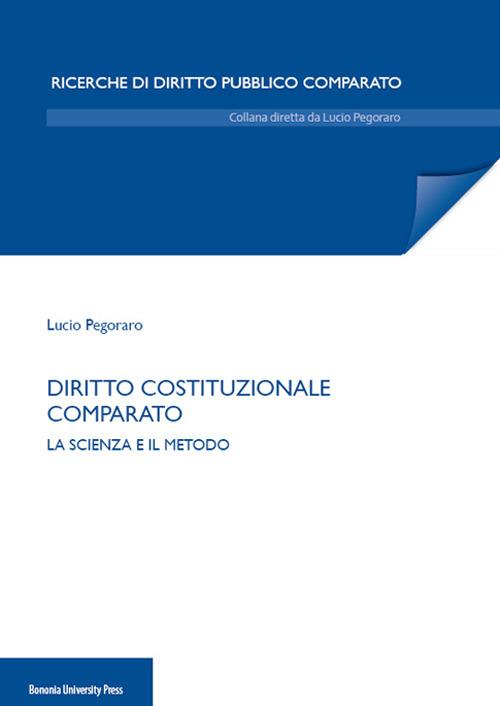 RICERCHE DI DIRITTO PUBBLICO COMPARATO

Collana diretta da Lucio Pegoraro

Lucio Pegoraro

DIRITTO COSTITUZIONALE COMPARATO

LA SCIENZA E IL METODO

Bononia University Press